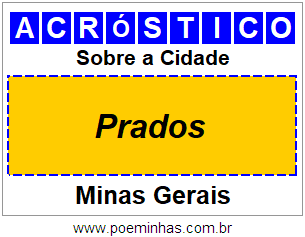 ACRóSTICO

Sobre a Cidade

Prados

Minas Gerais

www.poeminhas.com.br